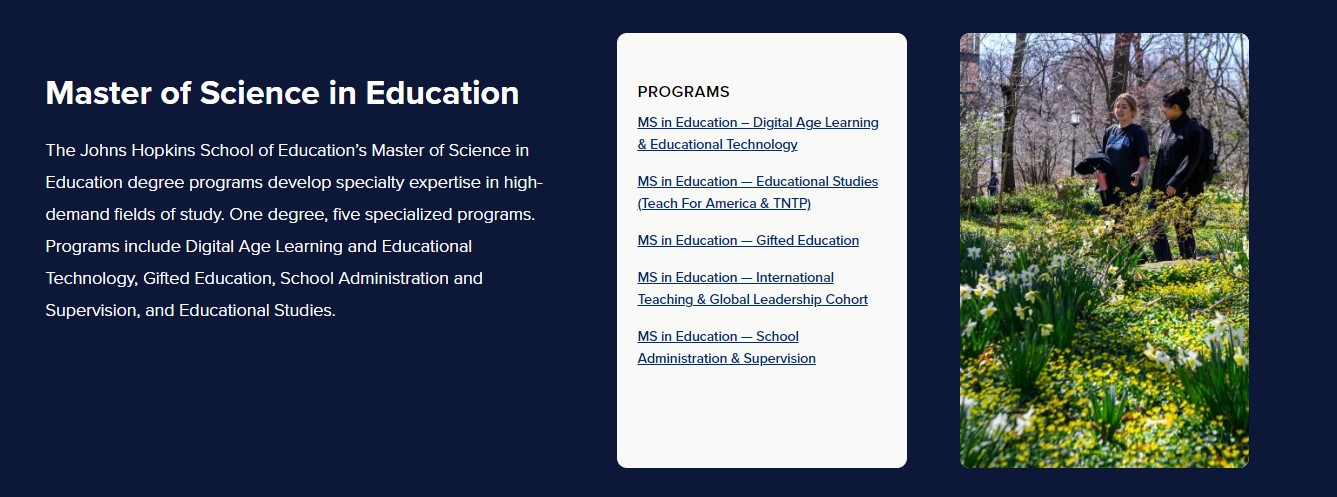 Master of Science in Education

The Johns Hopkins School of Education's Master of Science in Education degree programs develop specialty expertise in high-demand fields of study. One degree, five specialized programs. Programs include Digital Age Learning and Educational Technology, Gifted Education, School Administration and Supervision, and Educational Studies.

PROGRAMS

MS in Education – Digital Age Learning & Educational Technology

MS in Education — Educational Studies (Teach For America & TNTP)

MS in Education — Gifted Education

MS in Education — International Teaching & Global Leadership Cohort

MS in Education — School Administration & Supervision